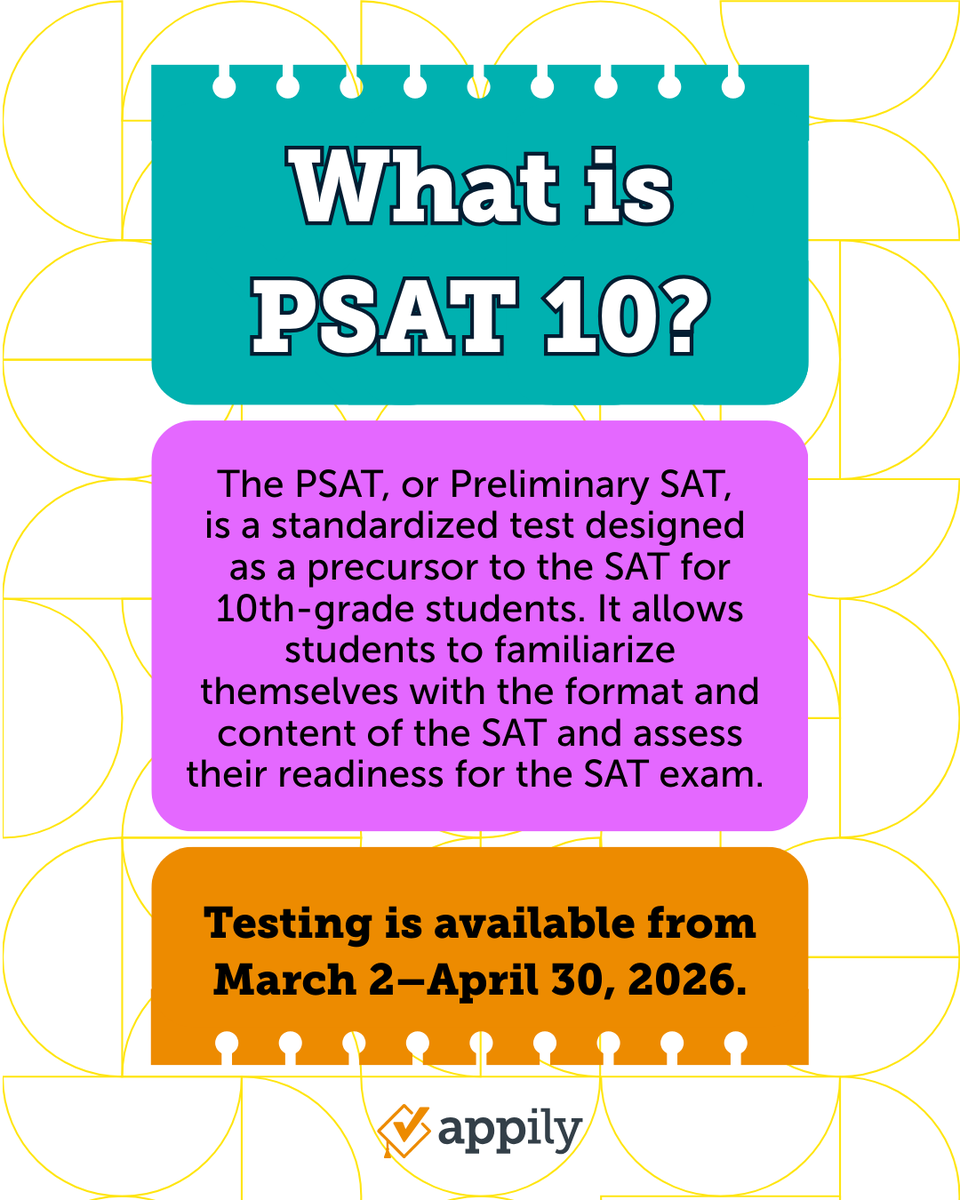 What is PSAT 10?

The PSAT, or Preliminary SAT, is a standardized test designed as a precursor to the SAT for 10th-grade students. It allows students to familiarize themselves with the format and content of the SAT and assess their readiness for the SAT exam.

Testing is available from March 2–April 30, 2026.

appily